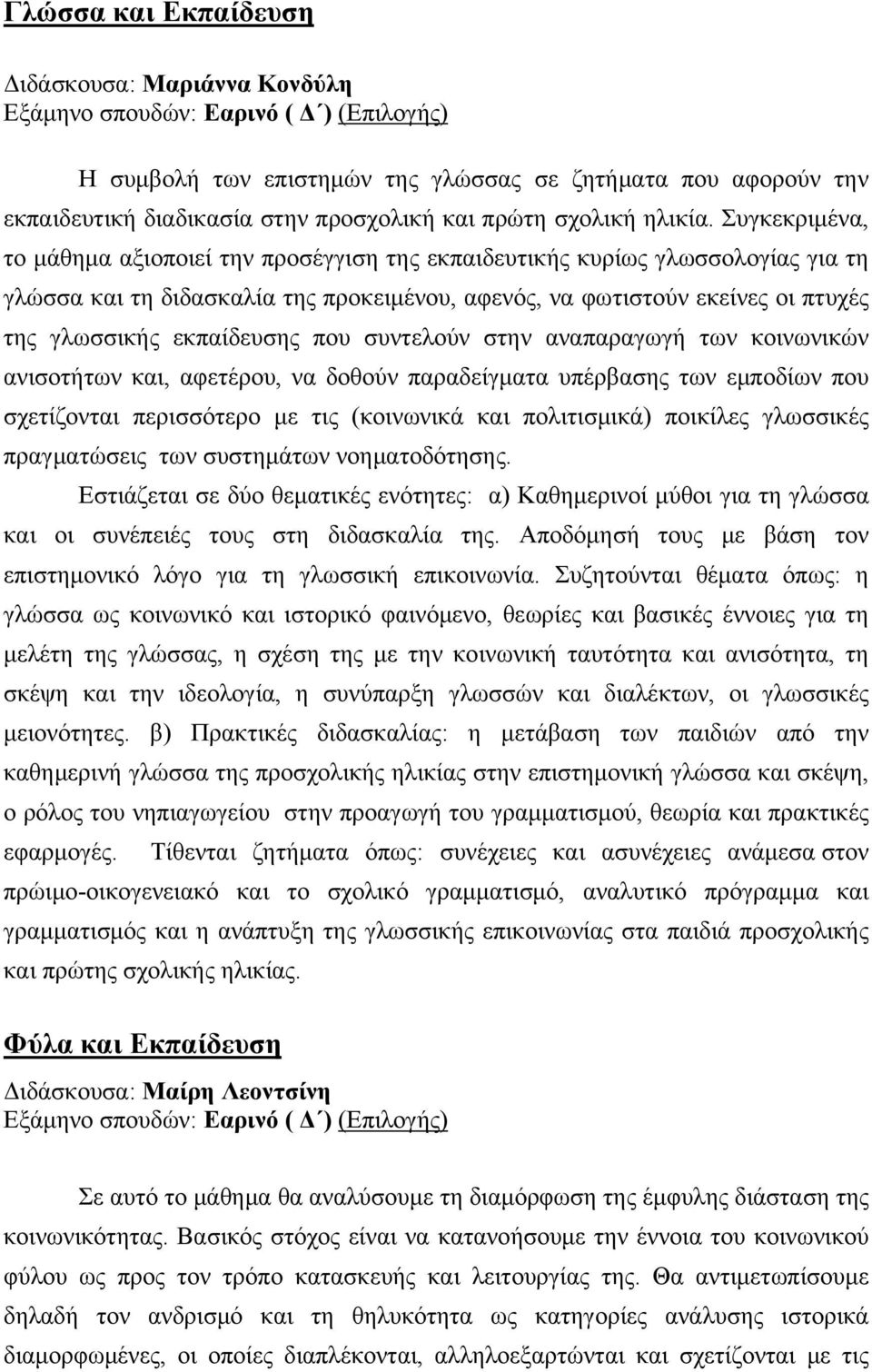 Γλώσσα και Εκπαίδευση

Διδάσκουσα: Μαριάννα Κονδύλη
Εξάμηνο σπουδών: Εαρινό ( Δ΄) (Επιλογής)

Η συμβολή των επιστημών της γλώσσας σε ζητήματα που αφορούν την εκπαιδευτική διαδικασία στην προσχολική και πρώτη σχολική ηλικία. Συγκεκριμένα, το μάθημα αξιοποιεί την προσέγγιση της εκπαιδευτικής κυρίως γλωσσολογίας για τη γλώσσα και τη διδασκαλία της προκειμένου, αφενός, να φωτιστούν εκείνες οι πτυχές της γλωσσικής εκπαίδευσης που συντελούν στην αναπαραγωγή των κοινωνικών ανισοτήτων και, αφετέρου, να δοθούν παραδείγματα υπέρβασης των εμποδίων που σχετίζονται περισσότερο με τις (κοινωνικά και πολιτισμικά) ποικίλες γλωσσικές πραγματώσεις των συστημάτων νοηματοδότησης.
Εστιάζεται σε δύο θεματικές ενότητες: α) Καθημερινοί μύθοι για τη γλώσσα και οι συνέπειές τους στη διδασκαλία της. Αποδόμησή τους με βάση τον επιστημονικό λόγο για τη γλωσσική επικοινωνία. Συζητούνται θέματα όπως: η γλώσσα ως κοινωνικό και ιστορικό φαινόμενο, θεωρίες και βασικές έννοιες για τη μελέτη της γλώσσας, η σχέση της με την κοινωνική ταυτότητα και ανισότητα, τη σκέψη και την ιδεολογία, η συνύπαρξη γλωσσών και διαλέκτων, οι γλωσσικές μειονότητες. β) Πρακτικές διδασκαλίας: η μετάβαση των παιδιών από την καθημερινή γλώσσα της προσχολικής ηλικίας στην επιστημονική γλώσσα και σκέψη, ο ρόλος του νηπιαγωγείου στην προαγωγή του γραμματισμού, θεωρία και πρακτικές εφαρμογές. Τίθενται ζητήματα όπως: συνέχειες και ασυνέχειες ανάμεσα στον πρώιμο-οικογενειακό και το σχολικό γραμματισμό, αναλυτικό πρόγραμμα και γραμματισμός και η ανάπτυξη της γλωσσικής επικοινωνίας στα παιδιά προσχολικής και πρώτης σχολικής ηλικίας.

Φύλα και Εκπαίδευση

Διδάσκουσα: Μαίρη Λεοντσίνη
Εξάμηνο σπουδών: Εαρινό ( Δ΄) (Επιλογής)

Σε αυτό το μάθημα θα αναλύσουμε τη διαμόρφωση της έμφυλης διάσταση της κοινωνικότητας. Βασικός στόχος είναι να κατανοήσουμε την έννοια του κοινωνικού φύλου ως προς τον τρόπο κατασκευής και λειτουργίας της. Θα αντιμετωπίσουμε δηλαδή τον ανδρισμό και τη θηλυκότητα ως κατηγορίες ανάλυσης ιστορικά διαμορφωμένες, οι οποίες διαπλέκονται, αλληλοεξαρτώνται και σχετίζονται με τις